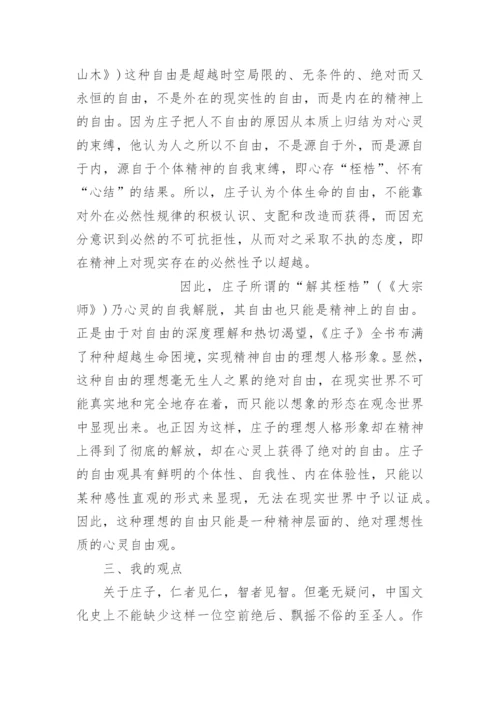 山木》）这种自由是超越时空局限的、无条件的、绝对而又永恒的自由，不是外在的现实性的自由，而是内在的精神上的自由。因为庄子把人不自由的原因从本质上归结为对心灵的束缚，他认为人之所以不自由，不是源自于外，而是源自于内，源自于个体精神的自我束缚，即心存“桎梏”、怀有“心结”的结果。所以，庄子认为个体生命的自由，不能靠对外在必然性规律的积极认识、支配和改造而获得，而因充分意识到必然的不可抗拒性，从而对之采取不执的态度，即在精神上对现实存在的必然性予以超越。

因此，庄子所谓的“解其桎梏”（《大宗师》）乃心灵的自我解脱，其自由也只能是精神上的自由。正是由于对自由的深度理解和热切渴望，《庄子》全书布满了种种超越生命困境，实现精神自由的理想人格形象。显然，这种自由的理想毫无生人之累的绝对自由，在现实世界不可能真实地和完全地存在着，而只能以想象的形态在观念世界中显现出来。也正因为这样，庄子的理想人格形象却在精神上得到了彻底的解放，却在心灵上获得了绝对的自由。庄子的自由观具有鲜明的个体性、自我性、内在体验性，只能以某种感性直观的形式来显现，无法在现实世界中予以证成。因此，这种理想的自由只能是一种精神层面的、绝对理想性质的心灵自由观。

三、我的观点

关于庄子，仁者见仁，智者见智。但毫无疑问，中国文化史上不能缺少这样一位空前绝后、飘摇不俗的至圣人。作